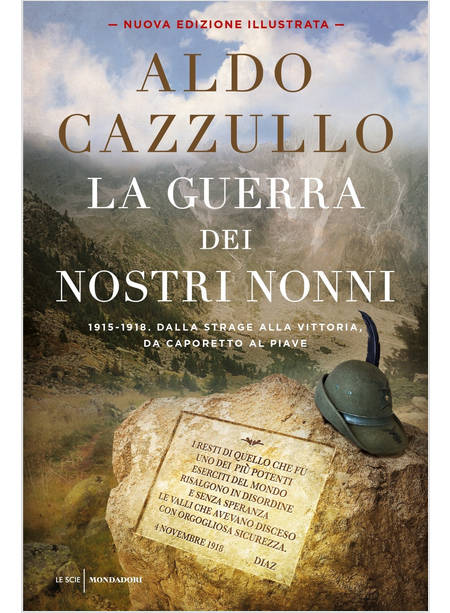 — NUOVA EDIZIONE ILLUSTRATA —

ALDO CAZZULLO

LA GUERRA DEI NOSTRI NONNI

1915-1918. DALLA STRAGE ALLA VITTORIA, DA CAPORETTO AL PIAVE

I RESTI DI QUELLO CHE FU UNO DEI PIÙ POTENTI ESERCITI DEL MONDO RISALGONO IN DISORDINE E SENZA SPERANZA LE VALLI CHE AVEVANO DISCESO CON ORGOGLIOSA SICUREZZA.
4 NOVEMBRE 1918
DIAZ

LE SCIE | MONDADORI